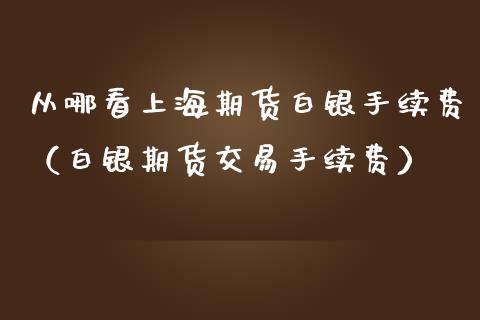 从哪看上海期货白银手续费

（白银期货交易手续费）